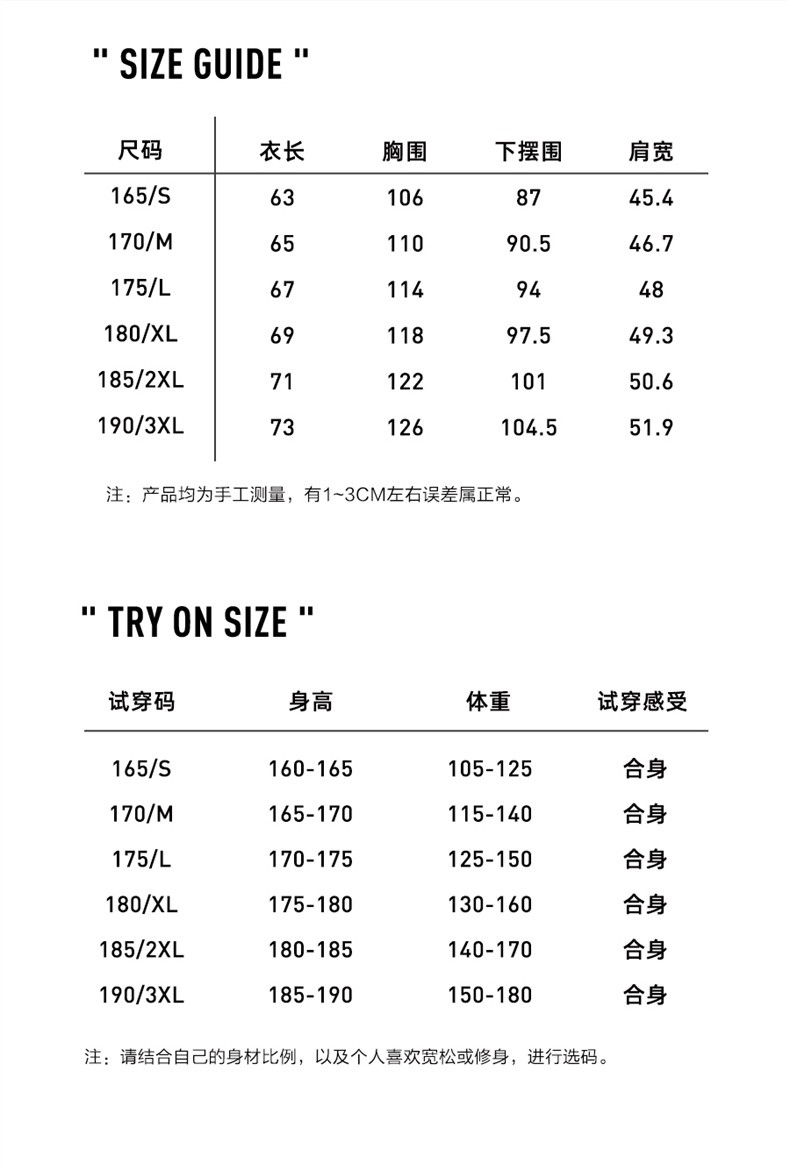 " SIZE GUIDE "

| 尺码 | 衣长 | 胸围 | 下摆围 | 肩宽 |
|---|---|---|---|---|
| 165/S | 63 | 106 | 87 | 45.4 |
| 170/M | 65 | 110 | 90.5 | 46.7 |
| 175/L | 67 | 114 | 94 | 48 |
| 180/XL | 69 | 118 | 97.5 | 49.3 |
| 185/2XL | 71 | 122 | 101 | 50.6 |
| 190/3XL | 73 | 126 | 104.5 | 51.9 |

注：产品均为手工测量，有1~3CM左右误差属正常。

" TRY ON SIZE "

| 试穿码 | 身高 | 体重 | 试穿感受 |
|---|---|---|---|
| 165/S | 160-165 | 105-125 | 合身 |
| 170/M | 165-170 | 115-140 | 合身 |
| 175/L | 170-175 | 125-150 | 合身 |
| 180/XL | 175-180 | 130-160 | 合身 |
| 185/2XL | 180-185 | 140-170 | 合身 |
| 190/3XL | 185-190 | 150-180 | 合身 |

注：请结合自己的身材比例，以及个人喜欢宽松或修身，进行选码。